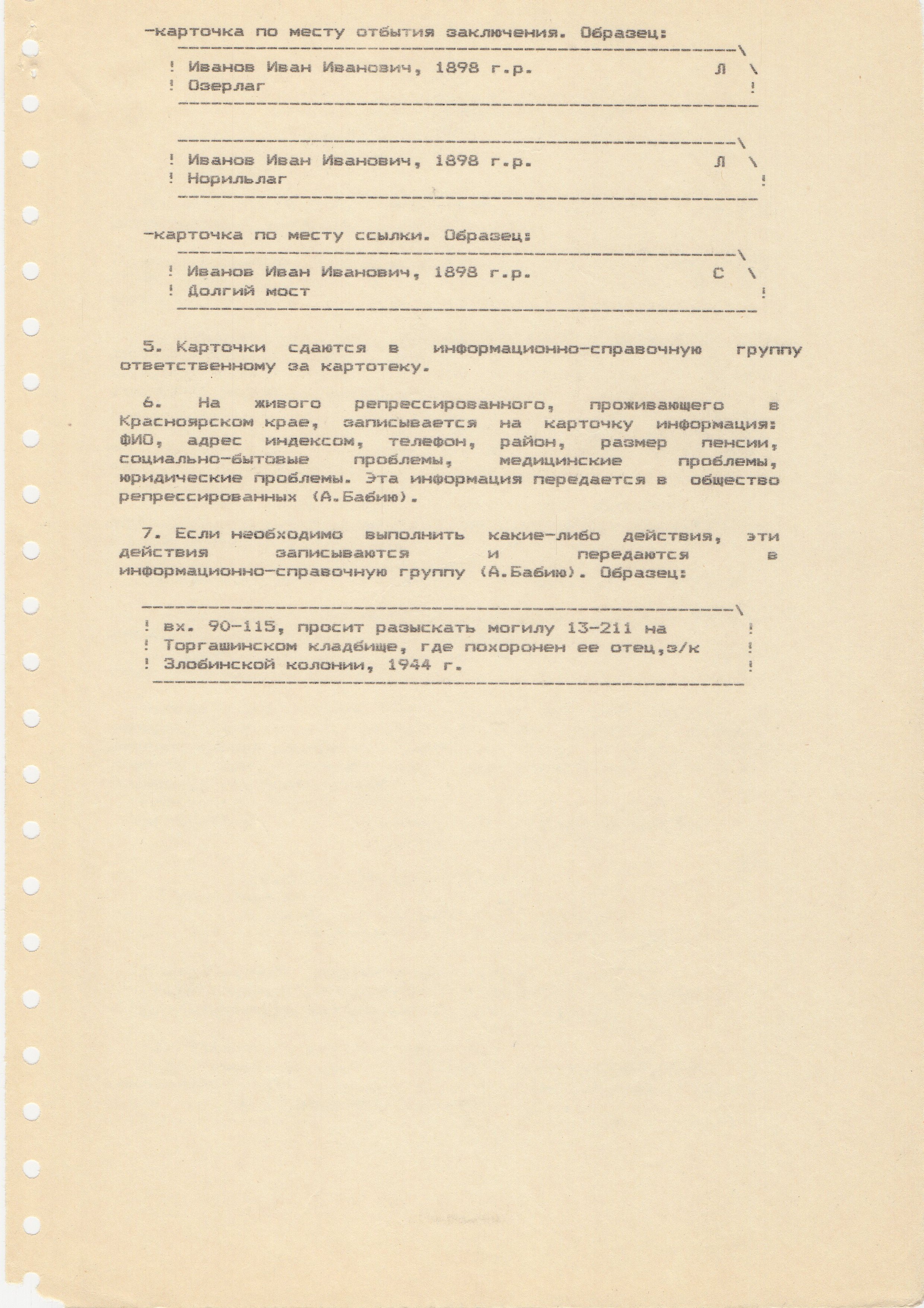 -карточка по месту отбытия заключения. Образец:

! Иванов Иван Иванович, 1898 г.р. Л \
! Озерлаг !

! Иванов Иван Иванович, 1898 г.р. Л \
! Норильлаг !

-карточка по месту ссылки. Образец:

! Иванов Иван Иванович, 1898 г.р. С \
! Долгий мост !

5. Карточки сдаются в информационно-справочную группу ответственному за картотеку.

6. На живого репрессированного, проживающего в Красноярском крае, записывается на карточку информация: ФИО, адрес индексом, телефон, район, размер пенсии, социально-бытовые проблемы, медицинские проблемы, юридические проблемы. Эта информация передается в общество репрессированных (А.Бабию).

7. Если необходимо выполнить какие-либо действия, эти действия записываются и передаются в информационно-справочную группу (А.Бабию). Образец:

! вх. 90-115, просит разыскать могилу 13-211 на !
! Торгашинском кладбище, где похоронен ее отец,з/к !
! Злобинской колонии, 1944 г. !